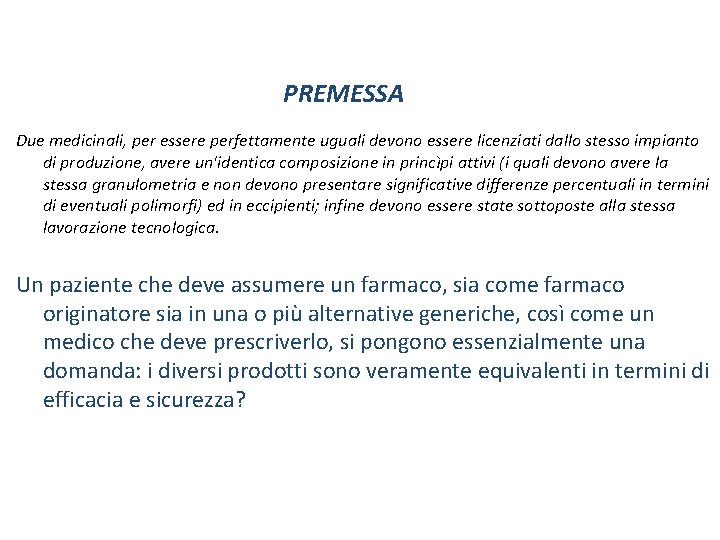 PREMESSA

Due medicinali, per essere perfettamente uguali devono essere licenziati dallo stesso impianto di produzione, avere un'identica composizione in princìpi attivi (i quali devono avere la stessa granulometria e non devono presentare significative differenze percentuali in termini di eventuali polimorfi) ed in eccipienti; infine devono essere state sottoposte alla stessa lavorazione tecnologica.

Un paziente che deve assumere un farmaco, sia come farmaco originatore sia in una o più alternative generiche, così come un medico che deve prescriverlo, si pongono essenzialmente una domanda: i diversi prodotti sono veramente equivalenti in termini di efficacia e sicurezza?